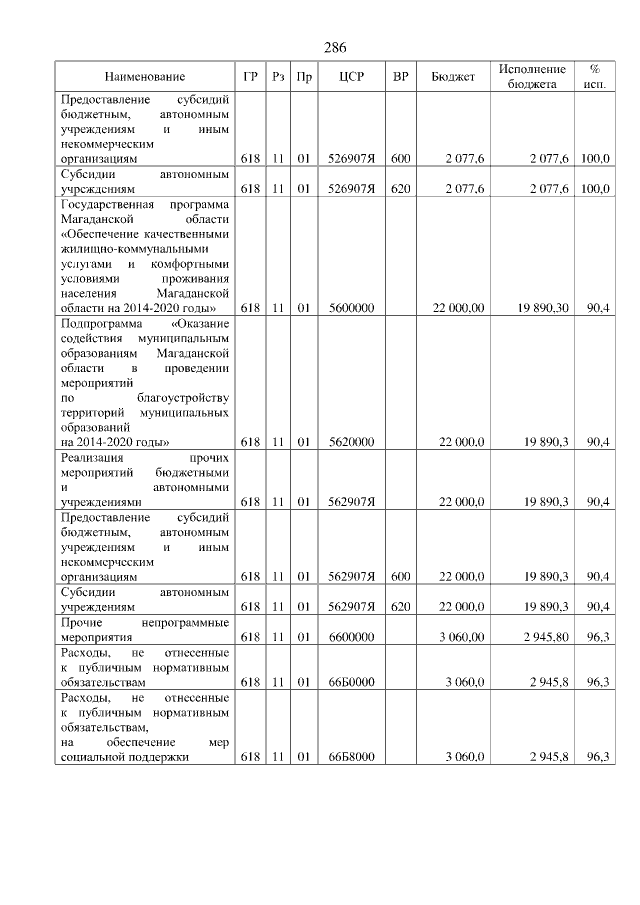 286

| Наименование | ГР | Рз | Пр | ЦСР | ВР | Бюджет | Исполнение бюджета | % исп. |
|---|---|---|---|---|---|---|---|---|
| Предоставление субсидий бюджетным, автономным учреждениям и иным некоммерческим организациям | 618 | 11 | 01 | 526907Я | 600 | 2 077,6 | 2 077,6 | 100,0 |
| Субсидии автономным учреждениям | 618 | 11 | 01 | 526907Я | 620 | 2 077,6 | 2 077,6 | 100,0 |
| Государственная программа Магаданской области «Обеспечение качественными жилищно-коммунальными услугами и комфортными условиями проживания населения Магаданской области на 2014-2020 годы» | 618 | 11 | 01 | 5600000 | | 22 000,00 | 19 890,30 | 90,4 |
| Подпрограмма «Оказание содействия муниципальным образованиям Магаданской области в проведении мероприятий по благоустройству территорий муниципальных образований на 2014-2020 годы» | 618 | 11 | 01 | 5620000 | | 22 000,0 | 19 890,3 | 90,4 |
| Реализация прочих мероприятий бюджетными и автономными учреждениями | 618 | 11 | 01 | 562907Я | | 22 000,0 | 19 890,3 | 90,4 |
| Предоставление субсидий бюджетным, автономным учреждениям и иным некоммерческим организациям | 618 | 11 | 01 | 562907Я | 600 | 22 000,0 | 19 890,3 | 90,4 |
| Субсидии автономным учреждениям | 618 | 11 | 01 | 562907Я | 620 | 22 000,0 | 19 890,3 | 90,4 |
| Прочие непрограммные мероприятия | 618 | 11 | 01 | 6600000 | | 3 060,00 | 2 945,80 | 96,3 |
| Расходы, не отнесенные к публичным нормативным обязательствам | 618 | 11 | 01 | 66Б0000 | | 3 060,0 | 2 945,8 | 96,3 |
| Расходы, не отнесенные к публичным нормативным обязательствам, на обеспечение мер социальной поддержки | 618 | 11 | 01 | 66Б8000 | | 3 060,0 | 2 945,8 | 96,3 |